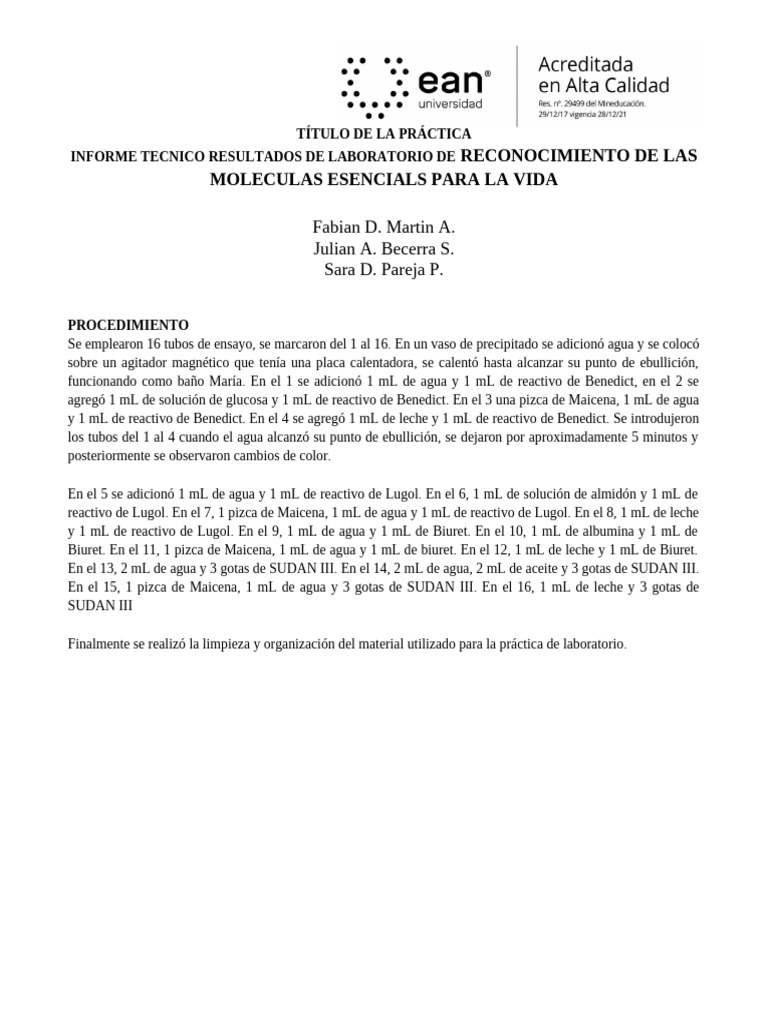 ean®
universidad

Acreditada en Alta Calidad
Res. nº. 29499 del Mineducación. 29/12/17 vigencia 28/12/21

TÍTULO DE LA PRÁCTICA
INFORME TECNICO RESULTADOS DE LABORATORIO DE RECONOCIMIENTO DE LAS MOLECULAS ESENCIALS PARA LA VIDA

Fabian D. Martin A.
Julian A. Becerra S.
Sara D. Pareja P.

PROCEDIMIENTO
Se emplearon 16 tubos de ensayo, se marcaron del 1 al 16. En un vaso de precipitado se adicionó agua y se colocó sobre un agitador magnético que tenía una placa calentadora, se calentó hasta alcanzar su punto de ebullición, funcionando como baño María. En el 1 se adicionó 1 mL de agua y 1 mL de reactivo de Benedict, en el 2 se agregó 1 mL de solución de glucosa y 1 mL de reactivo de Benedict. En el 3 una pizca de Maicena, 1 mL de agua y 1 mL de reactivo de Benedict. En el 4 se agregó 1 mL de leche y 1 mL de reactivo de Benedict. Se introdujeron los tubos del 1 al 4 cuando el agua alcanzó su punto de ebullición, se dejaron por aproximadamente 5 minutos y posteriormente se observaron cambios de color.

En el 5 se adicionó 1 mL de agua y 1 mL de reactivo de Lugol. En el 6, 1 mL de solución de almidón y 1 mL de reactivo de Lugol. En el 7, 1 pizca de Maicena, 1 mL de agua y 1 mL de reactivo de Lugol. En el 8, 1 mL de leche y 1 mL de reactivo de Lugol. En el 9, 1 mL de agua y 1 mL de Biuret. En el 10, 1 mL de albumina y 1 mL de Biuret. En el 11, 1 pizca de Maicena, 1 mL de agua y 1 mL de biuret. En el 12, 1 mL de leche y 1 mL de Biuret. En el 13, 2 mL de agua y 3 gotas de SUDAN III. En el 14, 2 mL de agua, 2 mL de aceite y 3 gotas de SUDAN III. En el 15, 1 pizca de Maicena, 1 mL de agua y 3 gotas de SUDAN III. En el 16, 1 mL de leche y 3 gotas de SUDAN III

Finalmente se realizó la limpieza y organización del material utilizado para la práctica de laboratorio.